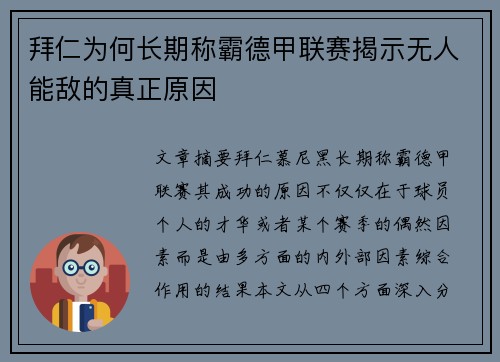 拜仁为何长期称霸德甲联赛揭示无人能敌的真正原因

文章摘要拜仁慕尼黑长期称霸德甲联赛其成功的原因不仅仅在于球员个人的才华或者某个赛季的偶然因素而是由多方面的内外部因素综合作用的结果本文从四个方面深入分